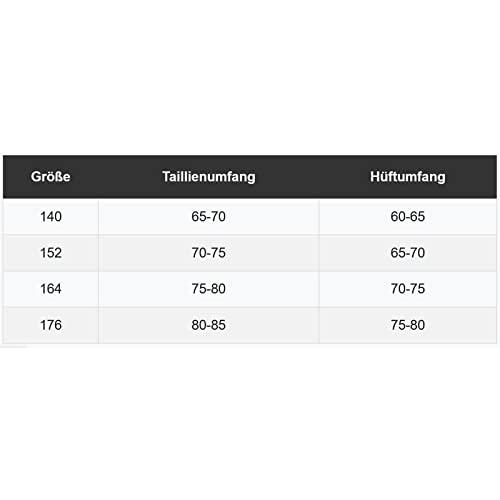 | Größe | Taillienumfang | Hüftumfang |
|---|---|---|
| 140 | 65-70 | 60-65 |
| 152 | 70-75 | 65-70 |
| 164 | 75-80 | 70-75 |
| 176 | 80-85 | 75-80 |